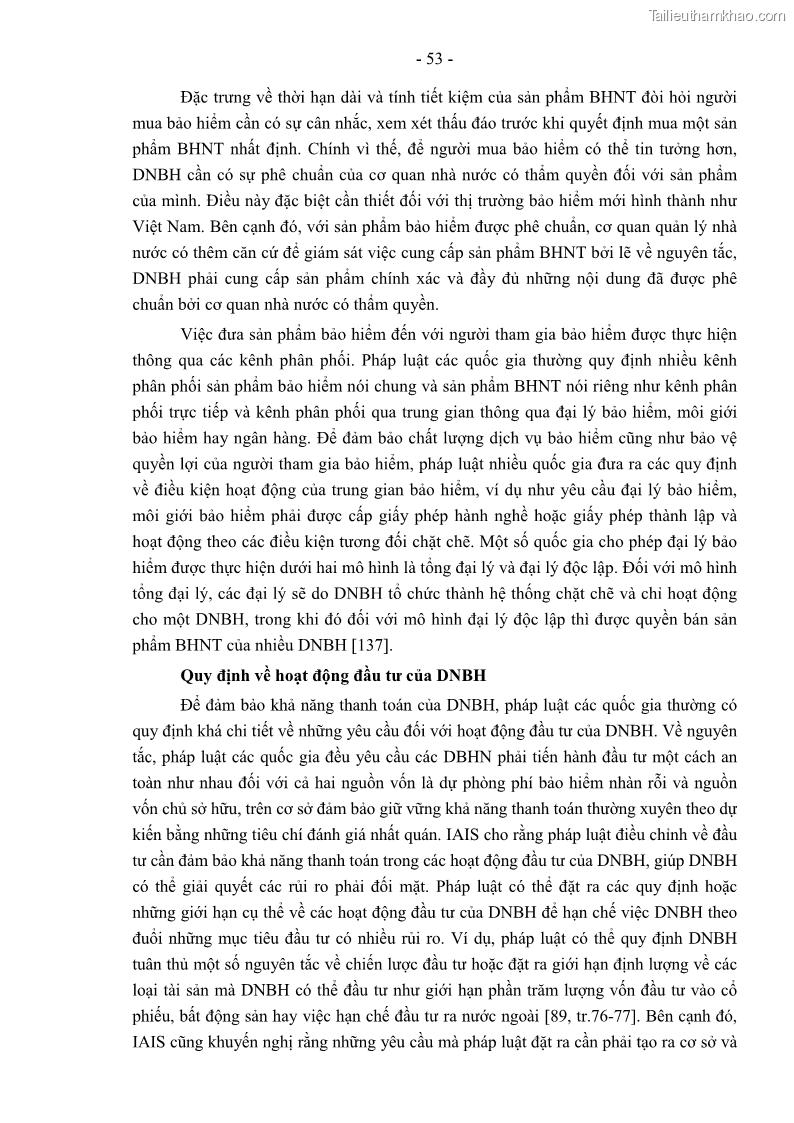 Tailieuthamkhao.com

- 53 -

Đặc trưng về thời hạn dài và tính tiết kiệm của sản phẩm BHNT đòi hỏi người mua bảo hiểm cần có sự cân nhắc, xem xét thấu đáo trước khi quyết định mua một sản phẩm BHNT nhất định. Chính vì thế, để người mua bảo hiểm có thể tin tưởng hơn, DNBH cần có sự phê chuẩn của cơ quan nhà nước có thẩm quyền đối với sản phẩm của mình. Điều này đặc biệt cần thiết đối với thị trường bảo hiểm mới hình thành như Việt Nam. Bên cạnh đó, với sản phẩm bảo hiểm được phê chuẩn, cơ quan quản lý nhà nước có thêm căn cứ để giám sát việc cung cấp sản phẩm BHNT bởi lẽ về nguyên tắc, DNBH phải cung cấp sản phẩm chính xác và đầy đủ những nội dung đã được phê chuẩn bởi cơ quan nhà nước có thẩm quyền.

Việc đưa sản phẩm bảo hiểm đến với người tham gia bảo hiểm được thực hiện thông qua các kênh phân phối. Pháp luật các quốc gia thường quy định nhiều kênh phân phối sản phẩm bảo hiểm nói chung và sản phẩm BHNT nói riêng như kênh phân phối trực tiếp và kênh phân phối qua trung gian thông qua đại lý bảo hiểm, môi giới bảo hiểm hay ngân hàng. Để đảm bảo chất lượng dịch vụ bảo hiểm cũng như bảo vệ quyền lợi của người tham gia bảo hiểm, pháp luật nhiều quốc gia đưa ra các quy định về điều kiện hoạt động của trung gian bảo hiểm, ví dụ như yêu cầu đại lý bảo hiểm, môi giới bảo hiểm phải được cấp giấy phép hành nghề hoặc giấy phép thành lập và hoạt động theo các điều kiện tương đối chặt chẽ. Một số quốc gia cho phép đại lý bảo hiểm được thực hiện dưới hai mô hình là tổng đại lý và đại lý độc lập. Đối với mô hình tổng đại lý, các đại lý sẽ do DNBH tổ chức thành hệ thống chặt chẽ và chỉ hoạt động cho một DNBH, trong khi đó đối với mô hình đại lý độc lập thì được quyền bán sản phẩm BHNT của nhiều DNBH [137].

Quy định về hoạt động đầu tư của DNBH

Để đảm bảo khả năng thanh toán của DNBH, pháp luật các quốc gia thường có quy định khá chi tiết về những yêu cầu đối với hoạt động đầu tư của DNBH. Về nguyên tắc, pháp luật các quốc gia đều yêu cầu các DBHN phải tiến hành đầu tư một cách an toàn như nhau đối với cả hai nguồn vốn là dự phòng phí bảo hiểm nhàn rỗi và nguồn vốn chủ sở hữu, trên cơ sở đảm bảo giữ vững khả năng thanh toán thường xuyên theo dự kiến bằng những tiêu chí đánh giá nhất quán. IAIS cho rằng pháp luật điều chỉnh về đầu tư cần đảm bảo khả năng thanh toán trong các hoạt động đầu tư của DNBH, giúp DNBH có thể giải quyết các rủi ro phải đối mặt. Pháp luật có thể đặt ra các quy định hoặc những giới hạn cụ thể về các hoạt động đầu tư của DNBH để hạn chế việc DNBH theo đuổi những mục tiêu đầu tư có nhiều rủi ro. Ví dụ, pháp luật có thể quy định DNBH tuân thủ một số nguyên tắc về chiến lược đầu tư hoặc đặt ra giới hạn định lượng về các loại tài sản mà DNBH có thể đầu tư như giới hạn phần trăm lượng vốn đầu tư vào cổ phiếu, bất động sản hay việc hạn chế đầu tư ra nước ngoài [89, tr.76-77]. Bên cạnh đó, IAIS cũng khuyến nghị rằng những yêu cầu mà pháp luật đặt ra cần phải tạo ra cơ sở và